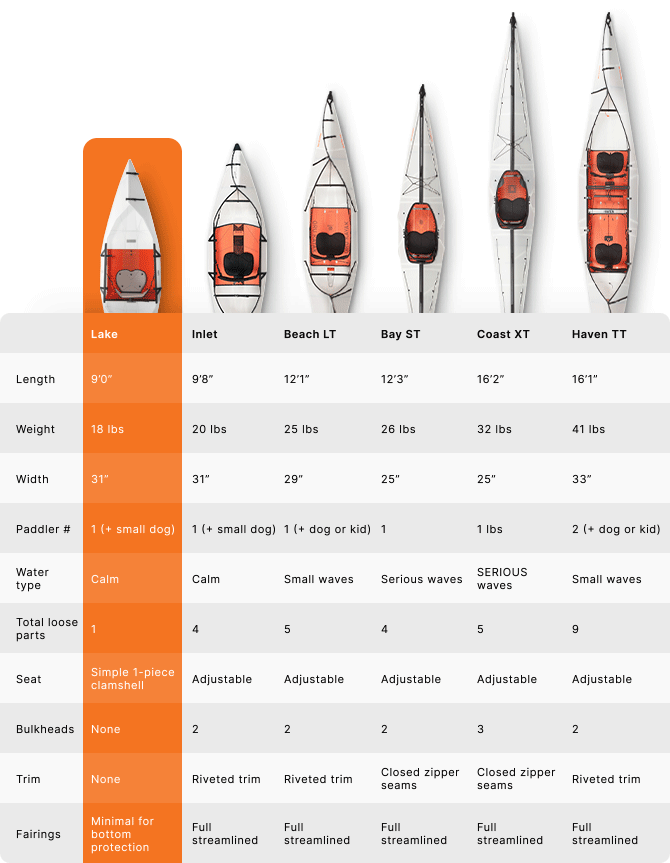 |  | Lake | Inlet | Beach LT | Bay ST | Coast XT | Haven TT |
|---|---|---|---|---|---|---|
| Length | 9'0" | 9'8" | 12'1" | 12'3" | 16'2" | 16'1" |
| Weight | 18 lbs | 20 lbs | 25 lbs | 26 lbs | 32 lbs | 41 lbs |
| Width | 31" | 31" | 29" | 25" | 25" | 33" |
| Paddler # | 1 (+ small dog) | 1 (+ small dog) | 1 (+ dog or kid) | 1 | 1 lbs | 2 (+ dog or kid) |
| Water type | Calm | Calm | Small waves | Serious waves | SERIOUS waves | Small waves |
| Total loose parts | 1 | 4 | 5 | 4 | 5 | 9 |
| Seat | Simple 1-piece clamshell | Adjustable | Adjustable | Adjustable | Adjustable | Adjustable |
| Bulkheads | None | 2 | 2 | 2 | 3 | 2 |
| Trim | None | Riveted trim | Riveted trim | Closed zipper seams | Closed zipper seams | Riveted trim |
| Fairings | Minimal for bottom protection | Full streamlined | Full streamlined | Full streamlined | Full streamlined | Full streamlined |